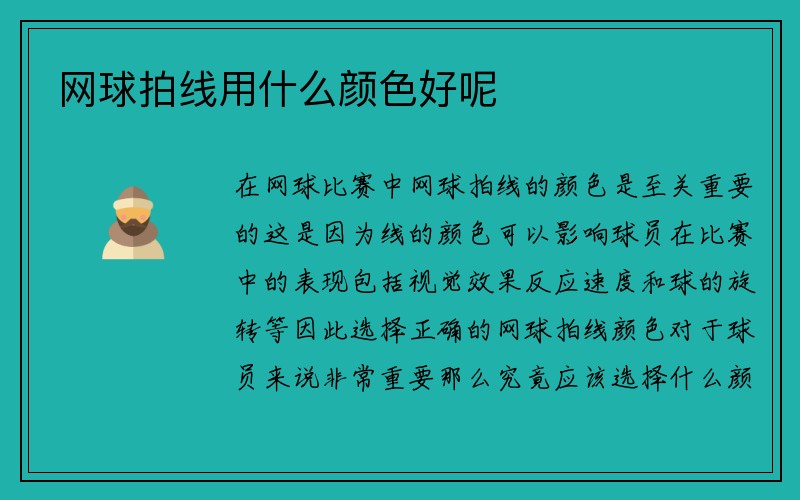 网球拍线用什么颜色好呢

在网球比赛中网球拍线的颜色是至关重要的这是因为线的颜色可以影响球员在比赛中的表现包括视觉效果反应速度和球的旋转等因此选择正确的网球拍线颜色对于球员来说非常重要那么究竟应该选择什么颜